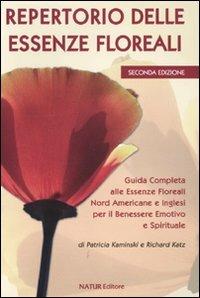 REPERTORIO DELLE ESSENZE FLOREALI

SECONDA EDIZIONE

Guida Completa alle Essenze Floreali Nord Americane e Inglesi per il Benessere Emotivo e Spirituale

di Patricia Kaminski e Richard Katz

NATUR Editore